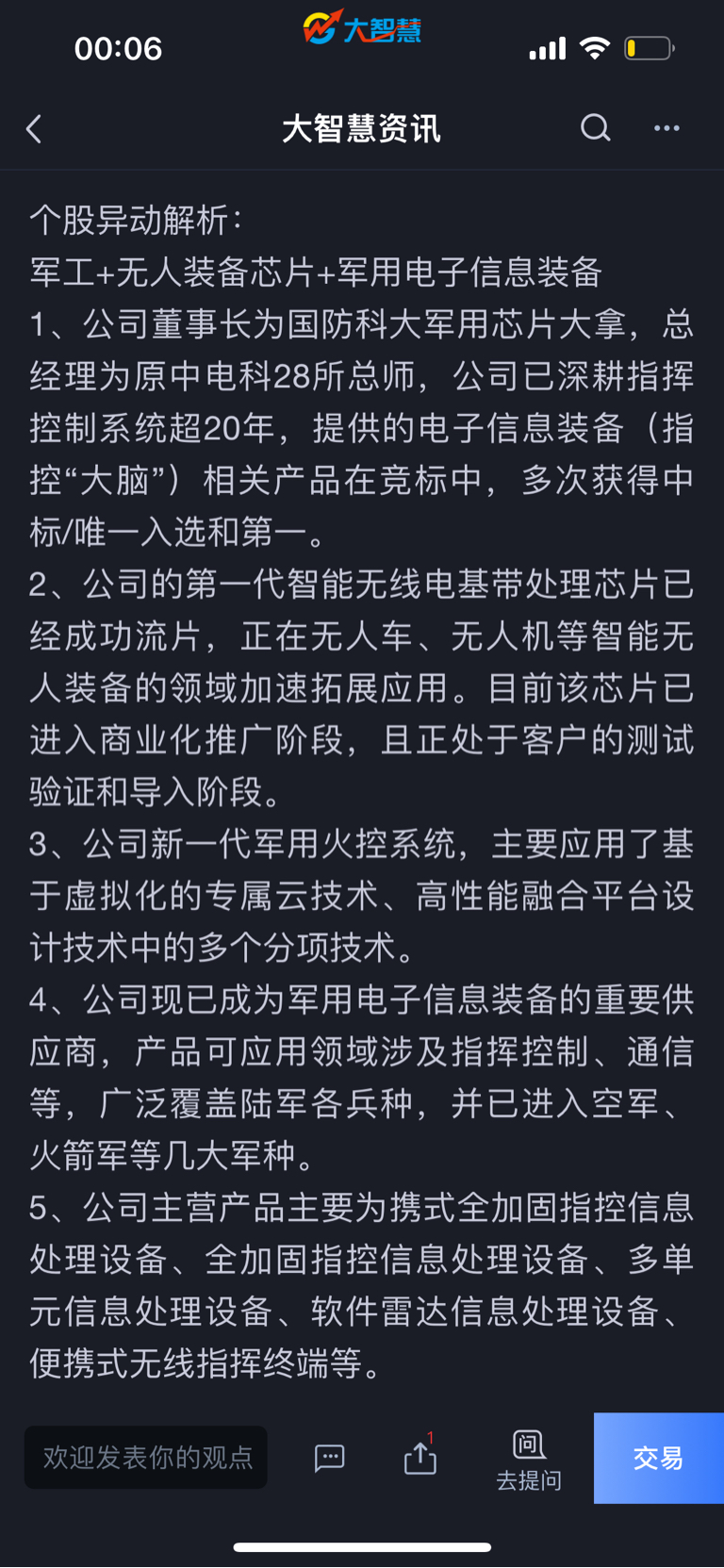 00:06
大智慧

大智慧资讯

个股异动解析：
军工+无人装备芯片+军用电子信息装备
1、公司董事长为国防科大军用芯片大拿，总经理为原中电科28所总师，公司已深耕指挥控制系统超20年，提供的电子信息装备（指控“大脑”）相关产品在竞标中，多次获得中标/唯一入选和第一。
2、公司的第一代智能无线电基带处理芯片已经成功流片，正在无人车、无人机等智能无人装备的领域加速拓展应用。目前该芯片已进入商业化推广阶段，且正处于客户的测试验证和导入阶段。
3、公司新一代军用火控系统，主要应用了基于虚拟化的专属云技术、高性能融合平台设计技术中的多个分项技术。
4、公司现已成为军用电子信息装备的重要供应商，产品可应用领域涉及指挥控制、通信等，广泛覆盖陆军各兵种，并已进入空军、火箭军等几大军种。
5、公司主营产品主要为携式全加固指控信息处理设备、全加固指控信息处理设备、多单元信息处理设备、软件雷达信息处理设备、便携式无线指挥终端等。

欢迎发表你的观点
1
去提问
交易